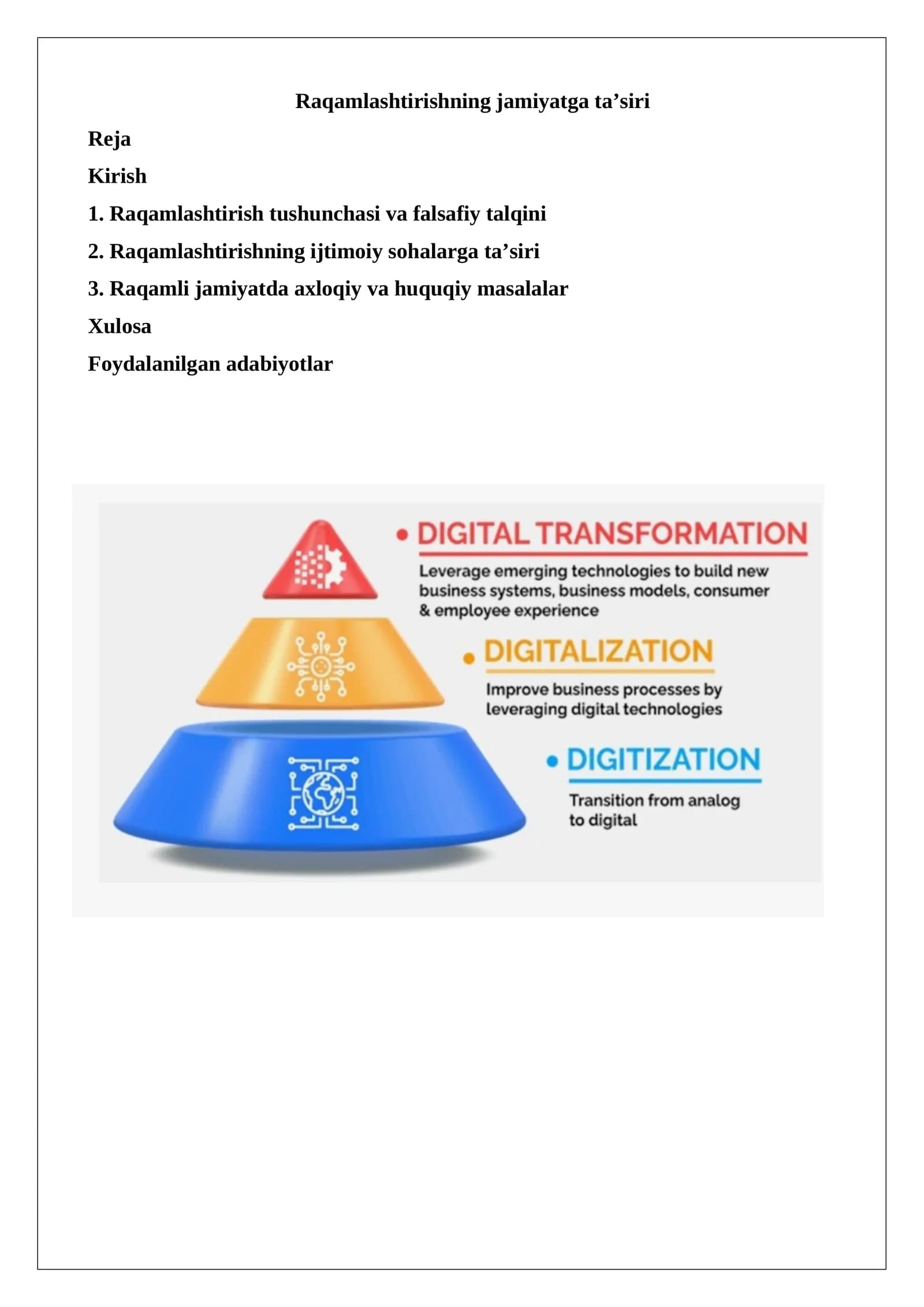 Raqamlashtirishning jamiyatga ta'siri

Reja

Kirish

1. Raqamlashtirish tushunchasi va falsafiy talqini

2. Raqamlashtirishning ijtimoiy sohalarga ta'siri

3. Raqamli jamiyatda axloqiy va huquqiy masalalar

Xulosa

Foydalanilgan adabiyotlar

• DIGITAL TRANSFORMATION

Leverage emerging technologies to build new business systems, business models, consumer & employee experience

• DIGITALIZATION

Improve business processes by leveraging digital technologies

• DIGITIZATION

Transition from analog to digital